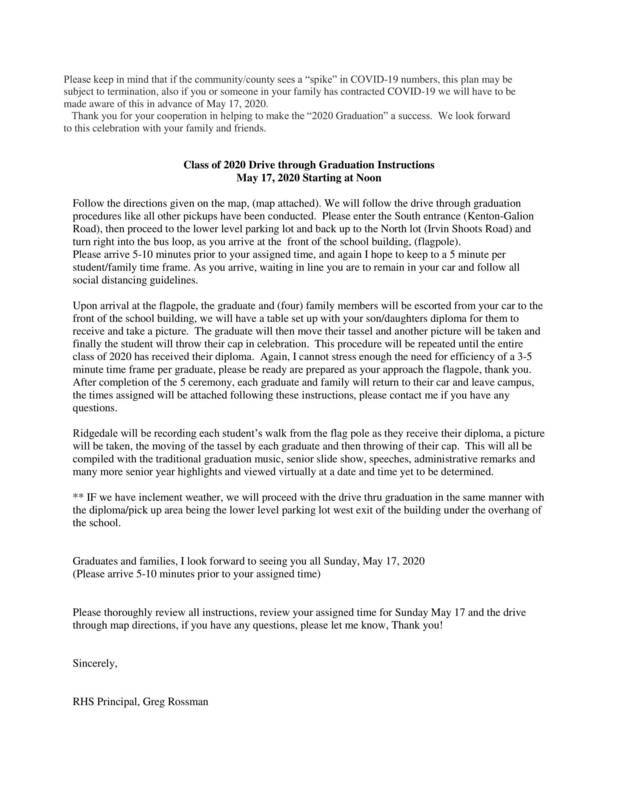 Please keep in mind that if the community/county sees a "spike" in COVID-19 numbers, this plan may be subject to termination, also if you or someone in your family has contracted COVID-19 we will have to be made aware of this in advance of May 17, 2020.
Thank you for your cooperation in helping to make the "2020 Graduation" a success. We look forward to this celebration with your family and friends.

Class of 2020 Drive through Graduation Instructions
May 17, 2020 Starting at Noon

Follow the directions given on the map, (map attached). We will follow the drive through graduation procedures like all other pickups have been conducted. Please enter the South entrance (Kenton-Galion Road), then proceed to the lower level parking lot and back up to the North lot (Irvin Shoots Road) and turn right into the bus loop, as you arrive at the front of the school building, (flagpole).
Please arrive 5-10 minutes prior to your assigned time, and again I hope to keep to a 5 minute per student/family time frame. As you arrive, waiting in line you are to remain in your car and follow all social distancing guidelines.

Upon arrival at the flagpole, the graduate and (four) family members will be escorted from your car to the front of the school building, we will have a table set up with your son/daughters diploma for them to receive and take a picture. The graduate will then move their tassel and another picture will be taken and finally the student will throw their cap in celebration. This procedure will be repeated until the entire class of 2020 has received their diploma. Again, I cannot stress enough the need for efficiency of a 3-5 minute time frame per graduate, please be ready are prepared as your approach the flagpole, thank you. After completion of the 5 ceremony, each graduate and family will return to their car and leave campus, the times assigned will be attached following these instructions, please contact me if you have any questions.

Ridgedale will be recording each student's walk from the flag pole as they receive their diploma, a picture will be taken, the moving of the tassel by each graduate and then throwing of their cap. This will all be compiled with the traditional graduation music, senior slide show, speeches, administrative remarks and many more senior year highlights and viewed virtually at a date and time yet to be determined.

** IF we have inclement weather, we will proceed with the drive thru graduation in the same manner with the diploma/pick up area being the lower level parking lot west exit of the building under the overhang of the school.

Graduates and families, I look forward to seeing you all Sunday, May 17, 2020
(Please arrive 5-10 minutes prior to your assigned time)

Please thoroughly review all instructions, review your assigned time for Sunday May 17 and the drive through map directions, if you have any questions, please let me know, Thank you!

Sincerely,

RHS Principal, Greg Rossman